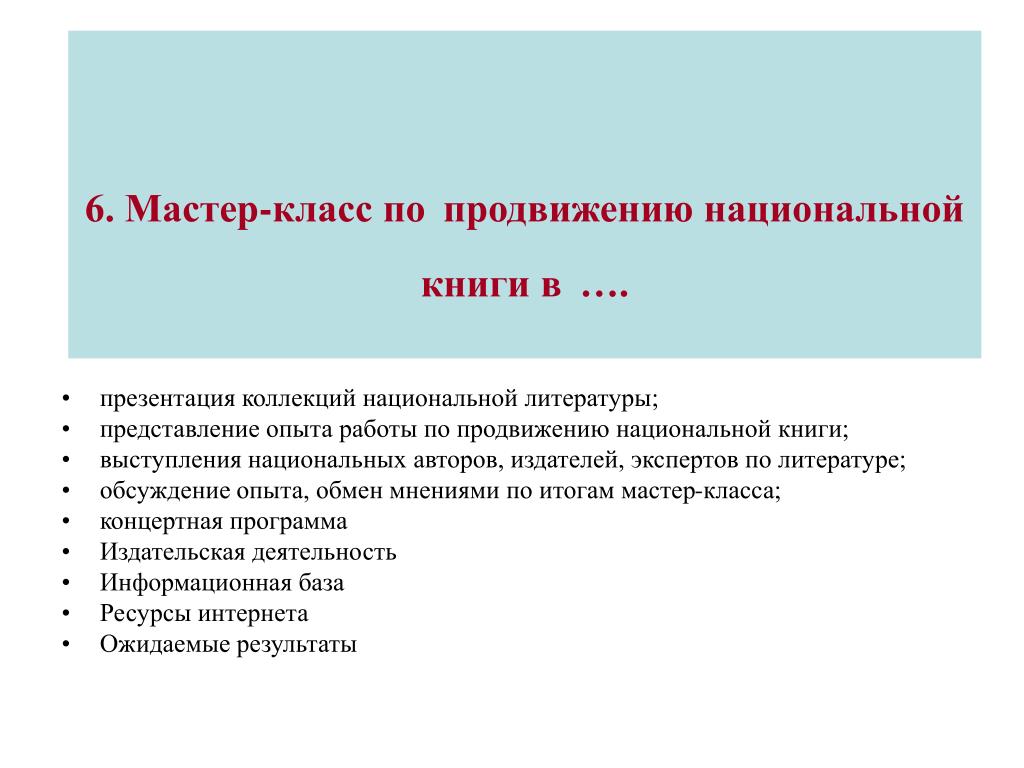 6. Мастер-класс по продвижению национальной книги в ….

• презентация коллекций национальной литературы;
• представление опыта работы по продвижению национальной книги;
• выступления национальных авторов, издателей, экспертов по литературе;
• обсуждение опыта, обмен мнениями по итогам мастер-класса;
• концертная программа
• Издательская деятельность
• Информационная база
• Ресурсы интернета
• Ожидаемые результаты